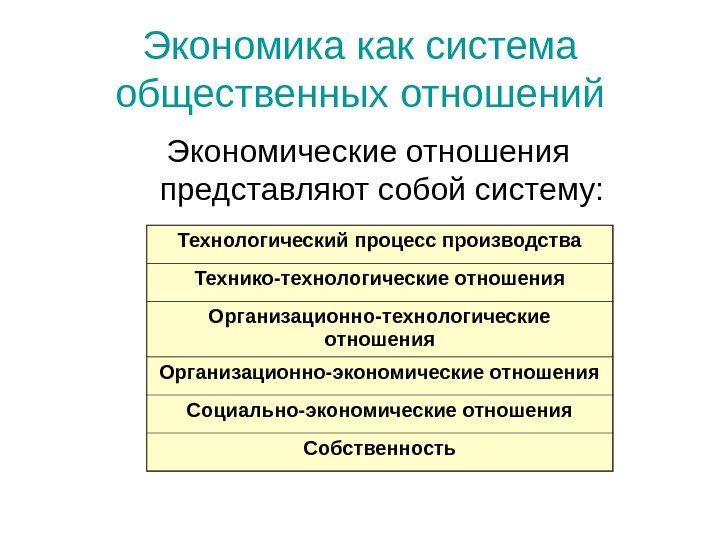 Экономика как система общественных отношений

Экономические отношения представляют собой систему:

| Технологический процесс производства |
|---|
| Технико-технологические отношения |
| Организационно-технологические отношения |
| Организационно-экономические отношения |
| Социально-экономические отношения |
| Собственность |